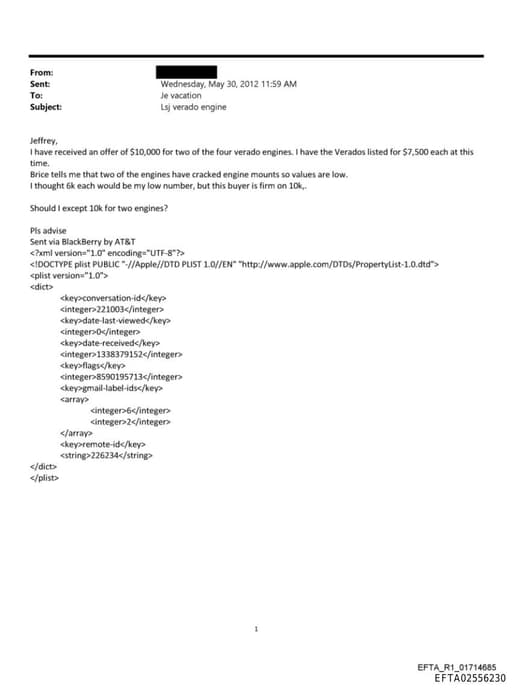 From:
Sent: Wednesday, May 30, 2012 11:59 AM
To: Je vacation
Subject: Lsj verado engine

Jeffrey,
I have received an offer of $10,000 for two of the four verado engines. I have the Verados listed for $7,500 each at this time.
Brice tells me that two of the engines have cracked engine mounts so values are low.
I thought 6k each would be my low number, but this buyer is firm on 10k,.

Should I except 10k for two engines?

Pls advise
Sent via BlackBerry by AT&T
<?xml version="1.0" encoding="UTF-8"?>
<!DOCTYPE plist PUBLIC "-//Apple//DTD PLIST 1.0//EN" "http://www.apple.com/DTDs/PropertyList-1.0.dtd">
<plist version="1.0">
<dict>
<key>conversation-id</key>
<integer>221003</integer>
<key>date-last-viewed</key>
<integer>0</integer>
<key>date-received</key>
<integer>1338379152</integer>
<key>flags</key>
<integer>8590195713</integer>
<key>gmail-label-ids</key>
<array>
<integer>6</integer>
<integer>2</integer>
</array>
<key>remote-id</key>
<string>226234</string>
</dict>
</plist>

1

EFTA_R1_01714685
EFTA02556230